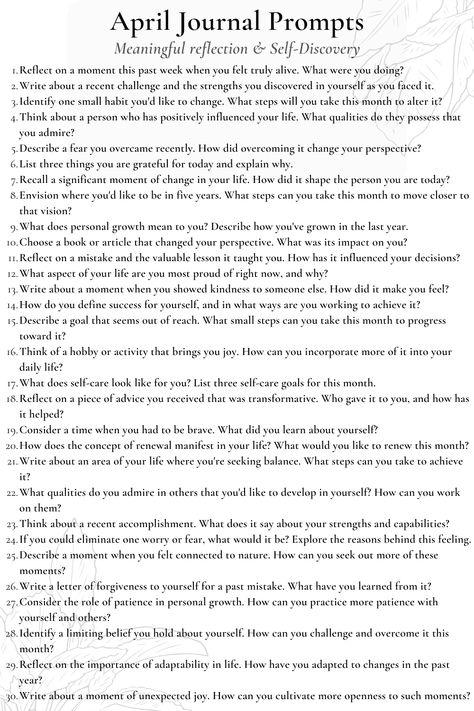 April Journal Prompts

Meaningful reflection & Self-Discovery

1. Reflect on a moment this past week when you felt truly alive. What were you doing?
2. Write about a recent challenge and the strengths you discovered in yourself as you faced it.
3. Identify one small habit you'd like to change. What steps will you take this month to alter it?
4. Think about a person who has positively influenced your life. What qualities do they possess that you admire?
5. Describe a fear you overcame recently. How did overcoming it change your perspective?
6. List three things you are grateful for today and explain why.
7. Recall a significant moment of change in your life. How did it shape the person you are today?
8. Envision where you'd like to be in five years. What steps can you take this month to move closer to that vision?
9. What does personal growth mean to you? Describe how you've grown in the last year.
10. Choose a book or article that changed your perspective. What was its impact on you?
11. Reflect on a mistake and the valuable lesson it taught you. How has it influenced your decisions?
12. What aspect of your life are you most proud of right now, and why?
13. Write about a moment when you showed kindness to someone else. How did it make you feel?
14. How do you define success for yourself, and in what ways are you working to achieve it?
15. Describe a goal that seems out of reach. What small steps can you take this month to progress toward it?
16. Think of a hobby or activity that brings you joy. How can you incorporate more of it into your daily life?
17. What does self-care look like for you? List three self-care goals for this month.
18. Reflect on a piece of advice you received that was transformative. Who gave it to you, and how has it helped?
19. Consider a time when you had to be brave. What did you learn about yourself?
20. How does the concept of renewal manifest in your life? What would you like to renew this month?
21. Write about an area of your life where you're seeking balance. What steps can you take to achieve it?
22. What qualities do you admire in others that you'd like to develop in yourself? How can you work on them?
23. Think about a recent accomplishment. What does it say about your strengths and capabilities?
24. If you could eliminate one worry or fear, what would it be? Explore the reasons behind this feeling.
25. Describe a moment when you felt connected to nature. How can you seek out more of these moments?
26. Write a letter of forgiveness to yourself for a past mistake. What have you learned from it?
27. Consider the role of patience in personal growth. How can you practice more patience with yourself and others?
28. Identify a limiting belief you hold about yourself. How can you challenge and overcome it this month?
29. Reflect on the importance of adaptability in life. How have you adapted to changes in the past year?
30. Write about a moment of unexpected joy. How can you cultivate more openness to such moments?